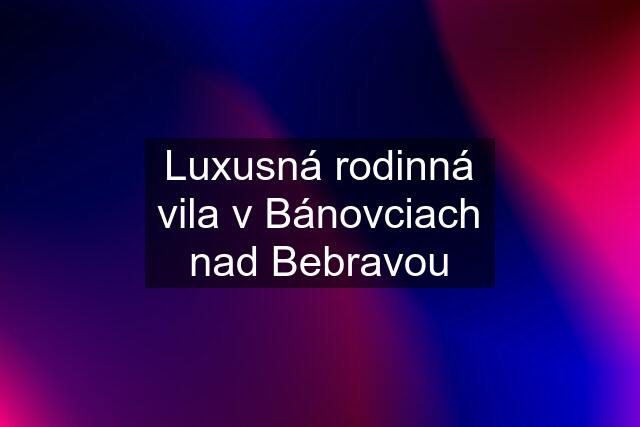 Luxusná rodinná vila v Bánovciach nad Bebravou